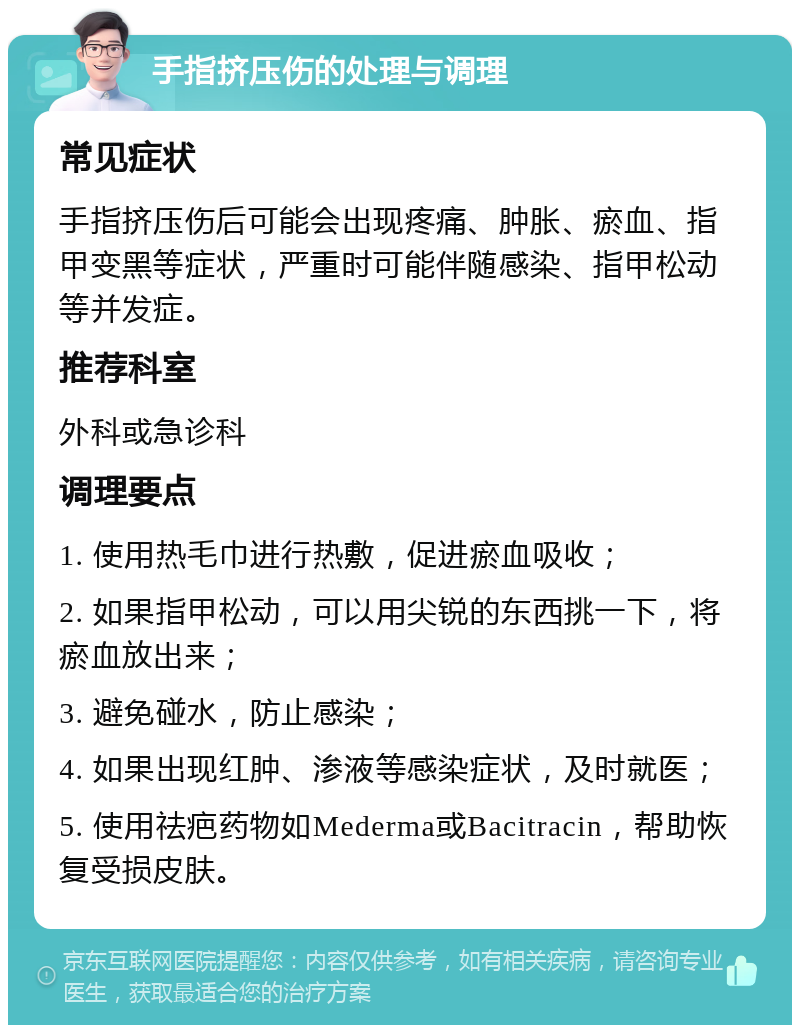 手指挤压伤的处理与调理

常见症状

手指挤压伤后可能会出现疼痛、肿胀、瘀血、指甲变黑等症状，严重时可能伴随感染、指甲松动等并发症。

推荐科室

外科或急诊科

调理要点

1. 使用热毛巾进行热敷，促进瘀血吸收；

2. 如果指甲松动，可以用尖锐的东西挑一下，将瘀血放出来；

3. 避免碰水，防止感染；

4. 如果出现红肿、渗液等感染症状，及时就医；

5. 使用祛疤药物如Mederma或Bacitracin，帮助恢复受损皮肤。

京东互联网医院提醒您：内容仅供参考，如有相关疾病，请咨询专业医生，获取最适合您的治疗方案